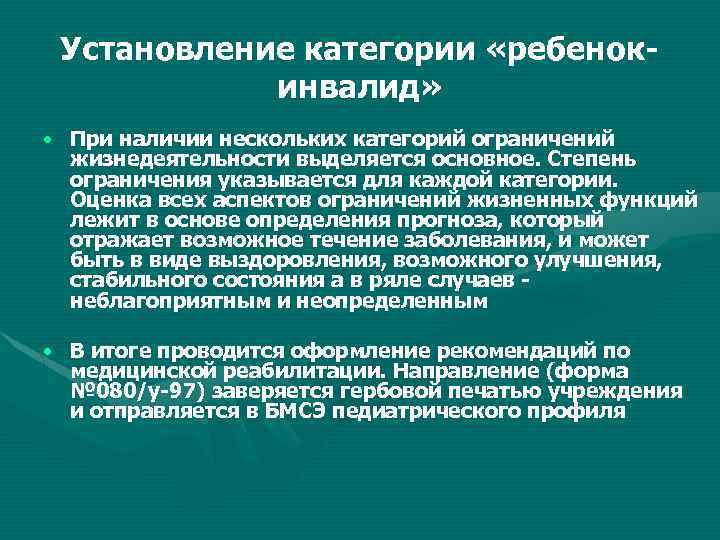 Установление категории «ребенок-инвалид»

• При наличии нескольких категорий ограничений жизнедеятельности выделяется основное. Степень ограничения указывается для каждой категории. Оценка всех аспектов ограничений жизненных функций лежит в основе определения прогноза, который отражает возможное течение заболевания, и может быть в виде выздоровления, возможного улучшения, стабильного состояния а в ряле случаев - неблагоприятным и неопределенным

• В итоге проводится оформление рекомендаций по медицинской реабилитации. Направление (форма №080/у-97) заверяется гербовой печатью учреждения и отправляется в БМСЭ педиатрического профиля